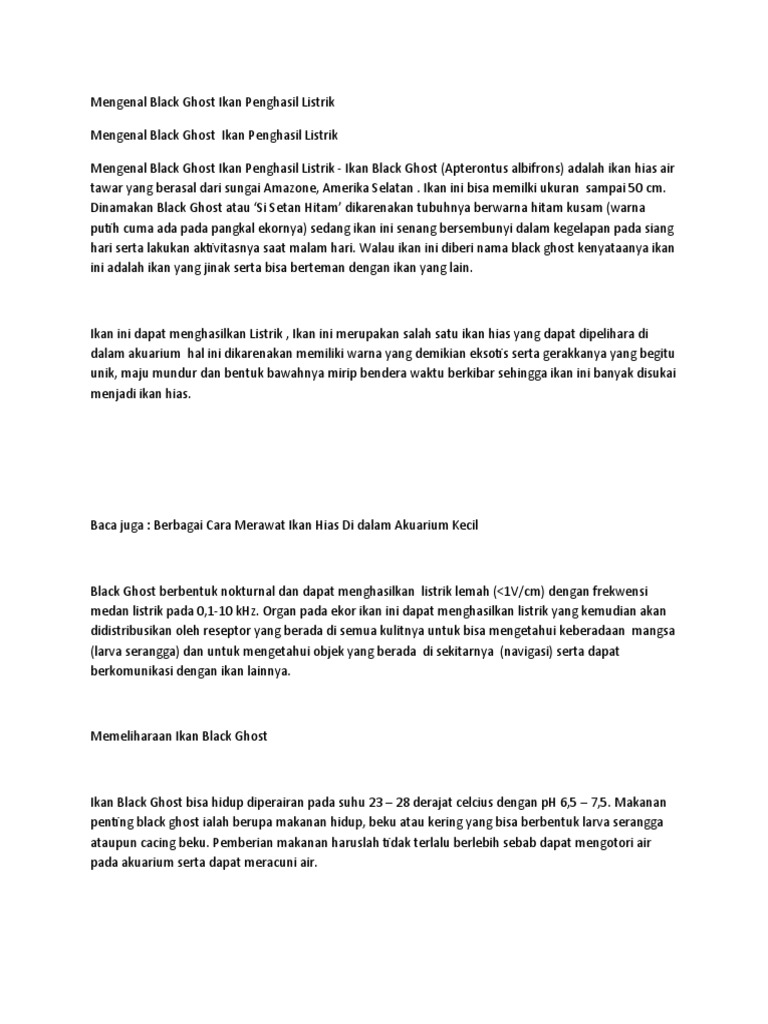 Mengenal Black Ghost Ikan Penghasil Listrik

Mengenal Black Ghost  Ikan Penghasil Listrik

Mengenal Black Ghost Ikan Penghasil Listrik - Ikan Black Ghost (Apterontus albifrons) adalah ikan hias air tawar yang berasal dari sungai Amazone, Amerika Selatan . Ikan ini bisa memilki ukuran  sampai 50 cm. Dinamakan Black Ghost atau 'Si Setan Hitam' dikarenakan tubuhnya berwarna hitam kusam (warna putih cuma ada pada pangkal ekornya) sedang ikan ini senang bersembunyi dalam kegelapan pada siang hari serta lakukan aktivitasnya saat malam hari. Walau ikan ini diberi nama black ghost kenyataanya ikan ini adalah ikan yang jinak serta bisa berteman dengan ikan yang lain.

Ikan ini dapat menghasilkan Listrik , Ikan ini merupakan salah satu ikan hias yang dapat dipelihara di dalam akuarium  hal ini dikarenakan memiliki warna yang demikian eksotis serta gerakkanya yang begitu unik, maju mundur dan bentuk bawahnya mirip bendera waktu berkibar sehingga ikan ini banyak disukai menjadi ikan hias.

Baca juga : Berbagai Cara Merawat Ikan Hias Di dalam Akuarium Kecil

Black Ghost berbentuk nokturnal dan dapat menghasilkan  listrik lemah (<1V/cm) dengan frekwensi medan listrik pada 0,1-10 kHz. Organ pada ekor ikan ini dapat menghasilkan listrik yang kemudian akan didistribusikan oleh reseptor yang berada di semua kulitnya untuk bisa mengetahui keberadaan  mangsa (larva serangga) dan untuk mengetahui objek yang berada  di sekitarnya  (navigasi) serta dapat berkomunikasi dengan ikan lainnya.

Memeliharaan Ikan Black Ghost

Ikan Black Ghost bisa hidup diperairan pada suhu 23 – 28 derajat celcius dengan pH 6,5 – 7,5. Makanan penting black ghost ialah berupa makanan hidup, beku atau kering yang bisa berbentuk larva serangga ataupun cacing beku. Pemberian makanan haruslah tidak terlalu berlebih sebab dapat mengotori air pada akuarium serta dapat meracuni air.